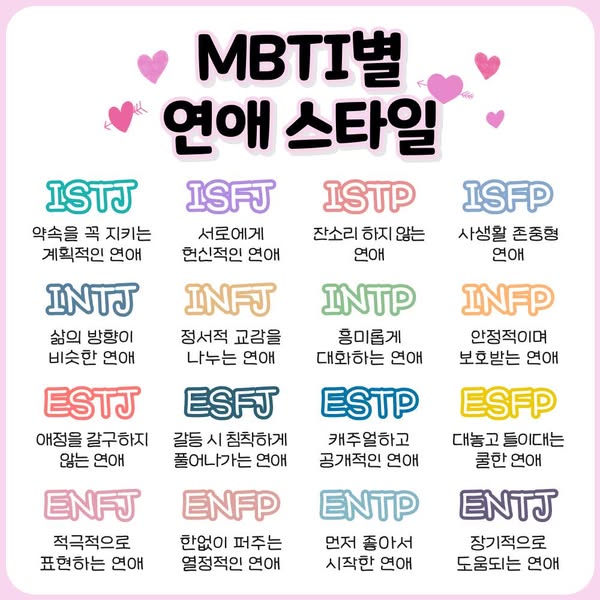 MBTI별
연애 스타일

ISTJ
약속을 꼭 지키는
계획적인 연애

ISFJ
서로에게
헌신적인 연애

ISTP
잔소리 하지 않는
연애

ISFP
사생활 존중형
연애

INTJ
삶의 방향이
비슷한 연애

INFJ
정서적 교감을
나누는 연애

INTP
흥미롭게
대화하는 연애

INFP
안정적이며
보호받는 연애

ESTJ
애정을 갈구하지
않는 연애

ESFJ
갈등 시 침착하게
풀어나가는 연애

ESTP
캐주얼하고
공개적인 연애

ESFP
대놓고 들이대는
쿨한 연애

ENFJ
적극적으로
표현하는 연애

ENFP
한없이 퍼주는
열정적인 연애

ENTP
먼저 좋아서
시작한 연애

ENTJ
장기적으로
도움되는 연애